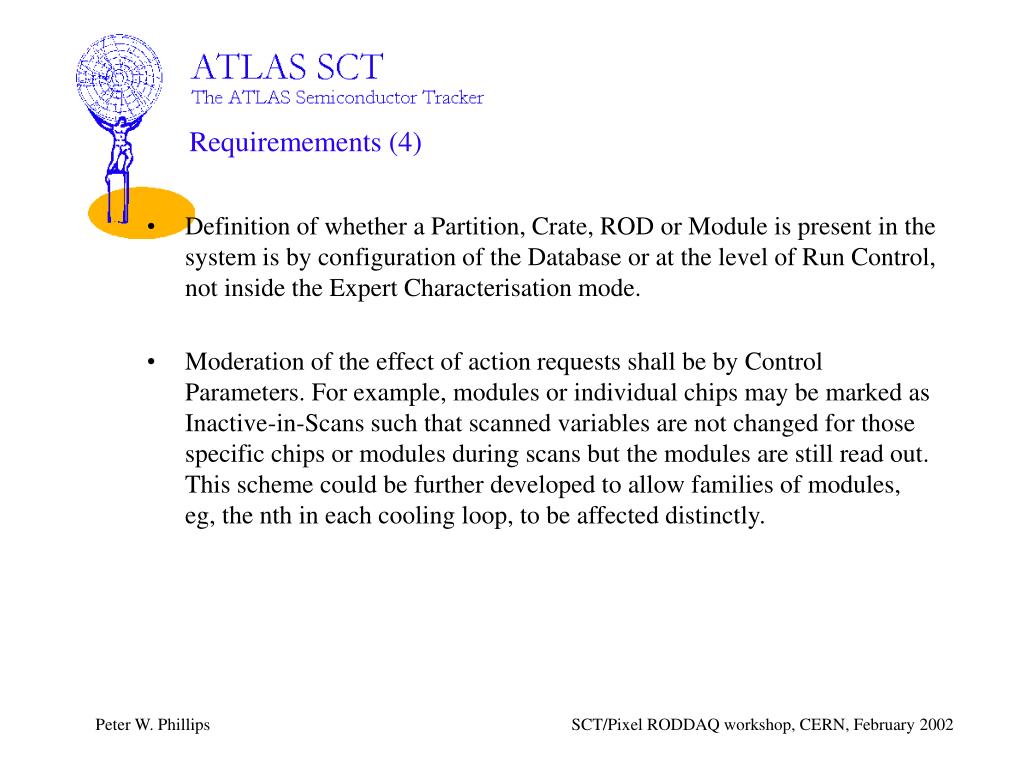 ATLAS SCT
The ATLAS Semiconductor Tracker

Requiremements (4)

• Definition of whether a Partition, Crate, ROD or Module is present in the system is by configuration of the Database or at the level of Run Control, not inside the Expert Characterisation mode.

• Moderation of the effect of action requests shall be by Control Parameters. For example, modules or individual chips may be marked as Inactive-in-Scans such that scanned variables are not changed for those specific chips or modules during scans but the modules are still read out. This scheme could be further developed to allow families of modules, eg, the nth in each cooling loop, to be affected distinctly.

Peter W. Phillips

SCT/Pixel RODDAQ workshop, CERN, February 2002